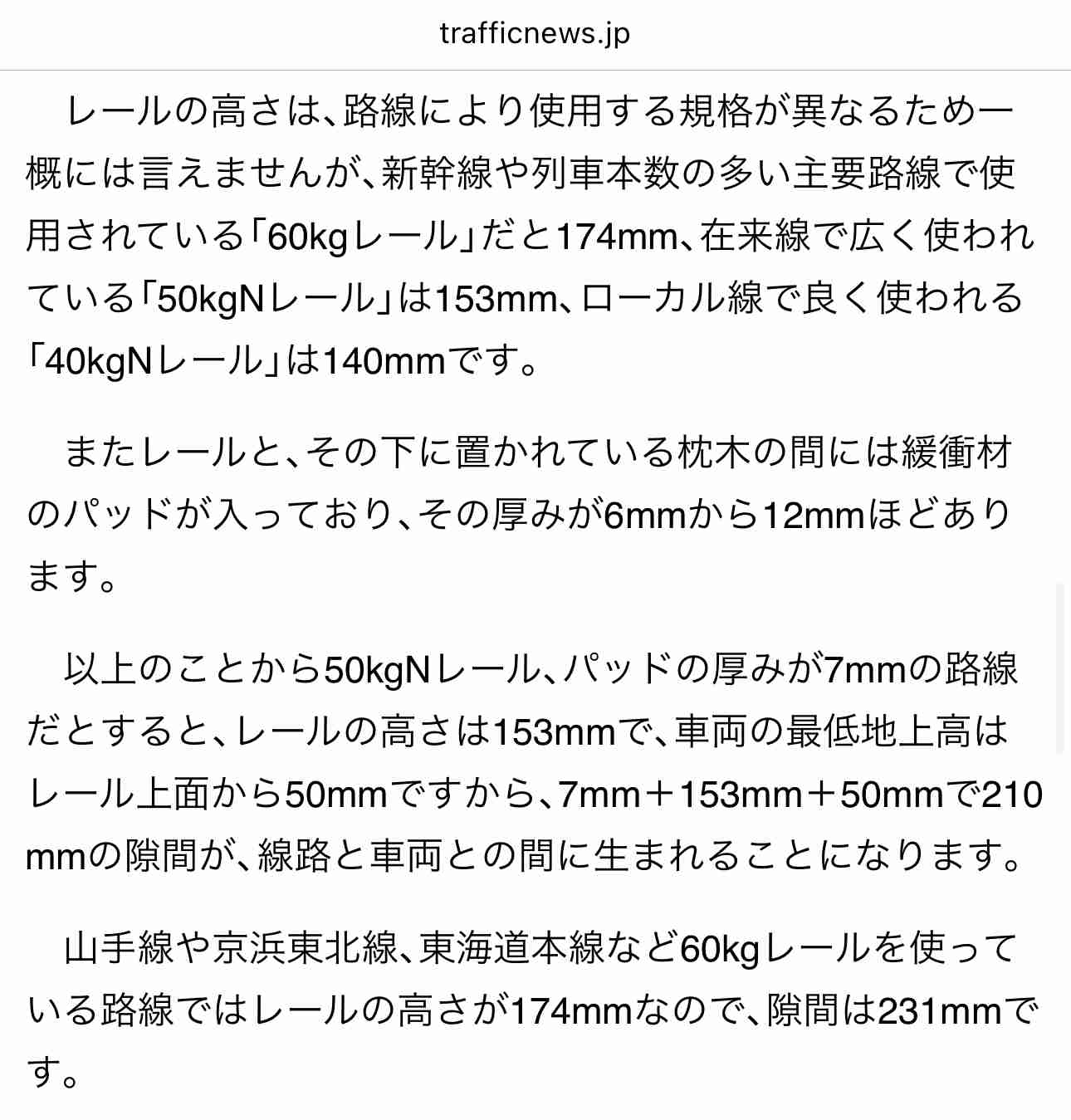 trafficnews.jp

レールの高さは、路線により使用する規格が異なるため一概には言えませんが、新幹線や列車本数の多い主要路線で使用されている「60kgレール」だと174mm、在来線で広く使われている「50kgNレール」は153mm、ローカル線で良く使われる「40kgNレール」は140mmです。

またレールと、その下に置かれている枕木の間には緩衝材のパッドが入っており、その厚みが6mmから12mmほどあります。

以上のことから50kgNレール、パッドの厚みが7mmの路線だとすると、レールの高さは153mmで、車両の最低地上高はレール上面から50mmですから、7mm＋153mm＋50mmで210mmの隙間が、線路と車両との間に生まれることになります。

山手線や京浜東北線、東海道本線など60kgレールを使っている路線ではレールの高さが174mmなので、隙間は231mmです。